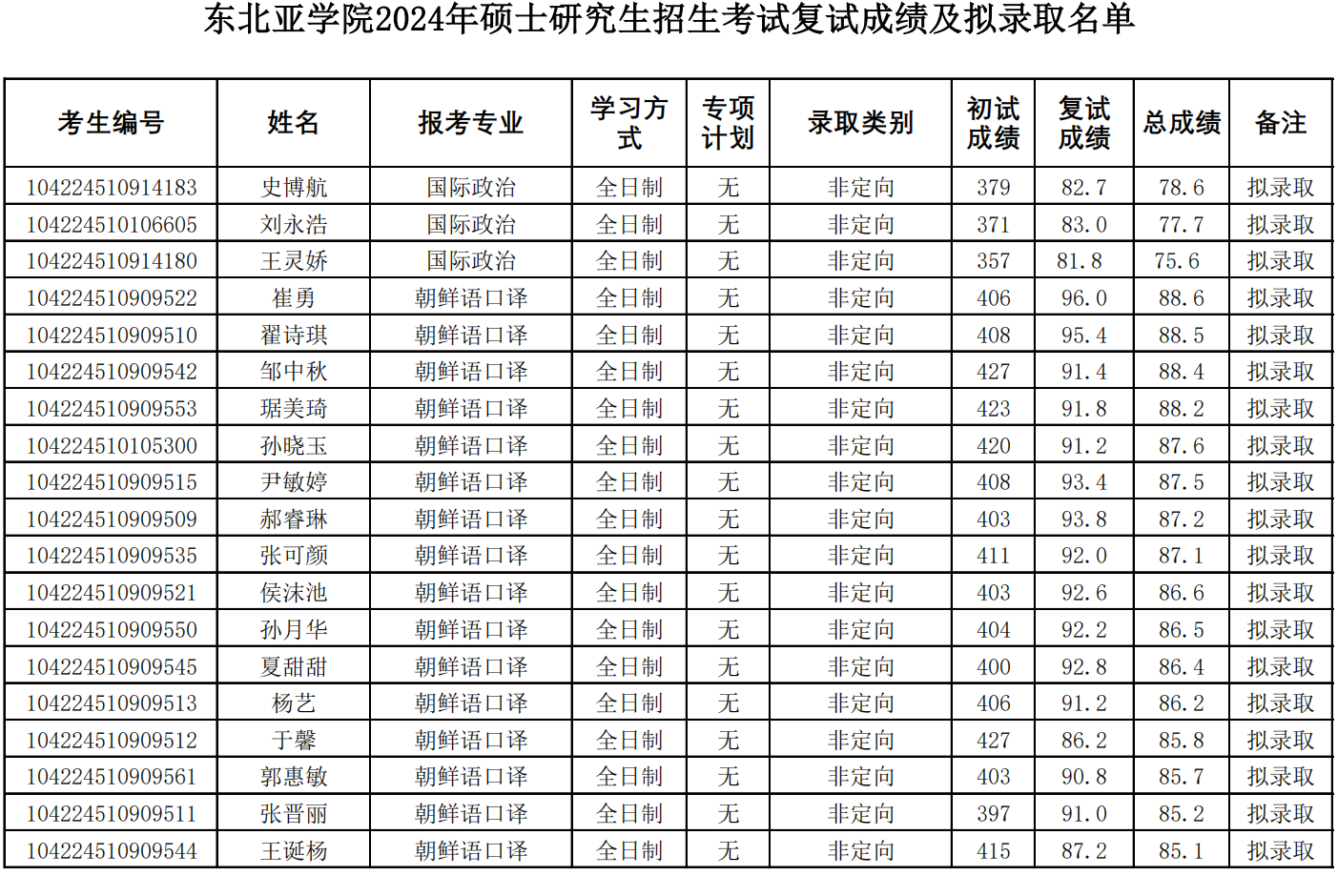 东北亚学院2024年硕士研究生招生考试复试成绩及拟录取名单

| 考生编号 | 姓名 | 报考专业 | 学习方式 | 专项计划 | 录取类别 | 初试成绩 | 复试成绩 | 总成绩 | 备注 |
|---|---|---|---|---|---|---|---|---|---|
| 104224510914183 | 史博航 | 国际政治 | 全日制 | 无 | 非定向 | 379 | 82.7 | 78.6 | 拟录取 |
| 104224510106605 | 刘永浩 | 国际政治 | 全日制 | 无 | 非定向 | 371 | 83.0 | 77.7 | 拟录取 |
| 104224510914180 | 王灵娇 | 国际政治 | 全日制 | 无 | 非定向 | 357 | 81.8 | 75.6 | 拟录取 |
| 104224510909522 | 崔勇 | 朝鲜语口译 | 全日制 | 无 | 非定向 | 406 | 96.0 | 88.6 | 拟录取 |
| 104224510909510 | 翟诗琪 | 朝鲜语口译 | 全日制 | 无 | 非定向 | 408 | 95.4 | 88.5 | 拟录取 |
| 104224510909542 | 邹中秋 | 朝鲜语口译 | 全日制 | 无 | 非定向 | 427 | 91.4 | 88.4 | 拟录取 |
| 104224510909553 | 琚美琦 | 朝鲜语口译 | 全日制 | 无 | 非定向 | 423 | 91.8 | 88.2 | 拟录取 |
| 104224510105300 | 孙晓玉 | 朝鲜语口译 | 全日制 | 无 | 非定向 | 420 | 91.2 | 87.6 | 拟录取 |
| 104224510909515 | 尹敏婷 | 朝鲜语口译 | 全日制 | 无 | 非定向 | 408 | 93.4 | 87.5 | 拟录取 |
| 104224510909509 | 郝睿琳 | 朝鲜语口译 | 全日制 | 无 | 非定向 | 403 | 93.8 | 87.2 | 拟录取 |
| 104224510909535 | 张可颜 | 朝鲜语口译 | 全日制 | 无 | 非定向 | 411 | 92.0 | 87.1 | 拟录取 |
| 104224510909521 | 侯沫池 | 朝鲜语口译 | 全日制 | 无 | 非定向 | 403 | 92.6 | 86.6 | 拟录取 |
| 104224510909550 | 孙月华 | 朝鲜语口译 | 全日制 | 无 | 非定向 | 404 | 92.2 | 86.5 | 拟录取 |
| 104224510909545 | 夏甜甜 | 朝鲜语口译 | 全日制 | 无 | 非定向 | 400 | 92.8 | 86.4 | 拟录取 |
| 104224510909513 | 杨艺 | 朝鲜语口译 | 全日制 | 无 | 非定向 | 406 | 91.2 | 86.2 | 拟录取 |
| 104224510909512 | 于馨 | 朝鲜语口译 | 全日制 | 无 | 非定向 | 427 | 86.2 | 85.8 | 拟录取 |
| 104224510909561 | 郭惠敏 | 朝鲜语口译 | 全日制 | 无 | 非定向 | 403 | 90.8 | 85.7 | 拟录取 |
| 104224510909511 | 张晋丽 | 朝鲜语口译 | 全日制 | 无 | 非定向 | 397 | 91.0 | 85.2 | 拟录取 |
| 104224510909544 | 王诞杨 | 朝鲜语口译 | 全日制 | 无 | 非定向 | 415 | 87.2 | 85.1 | 拟录取 |